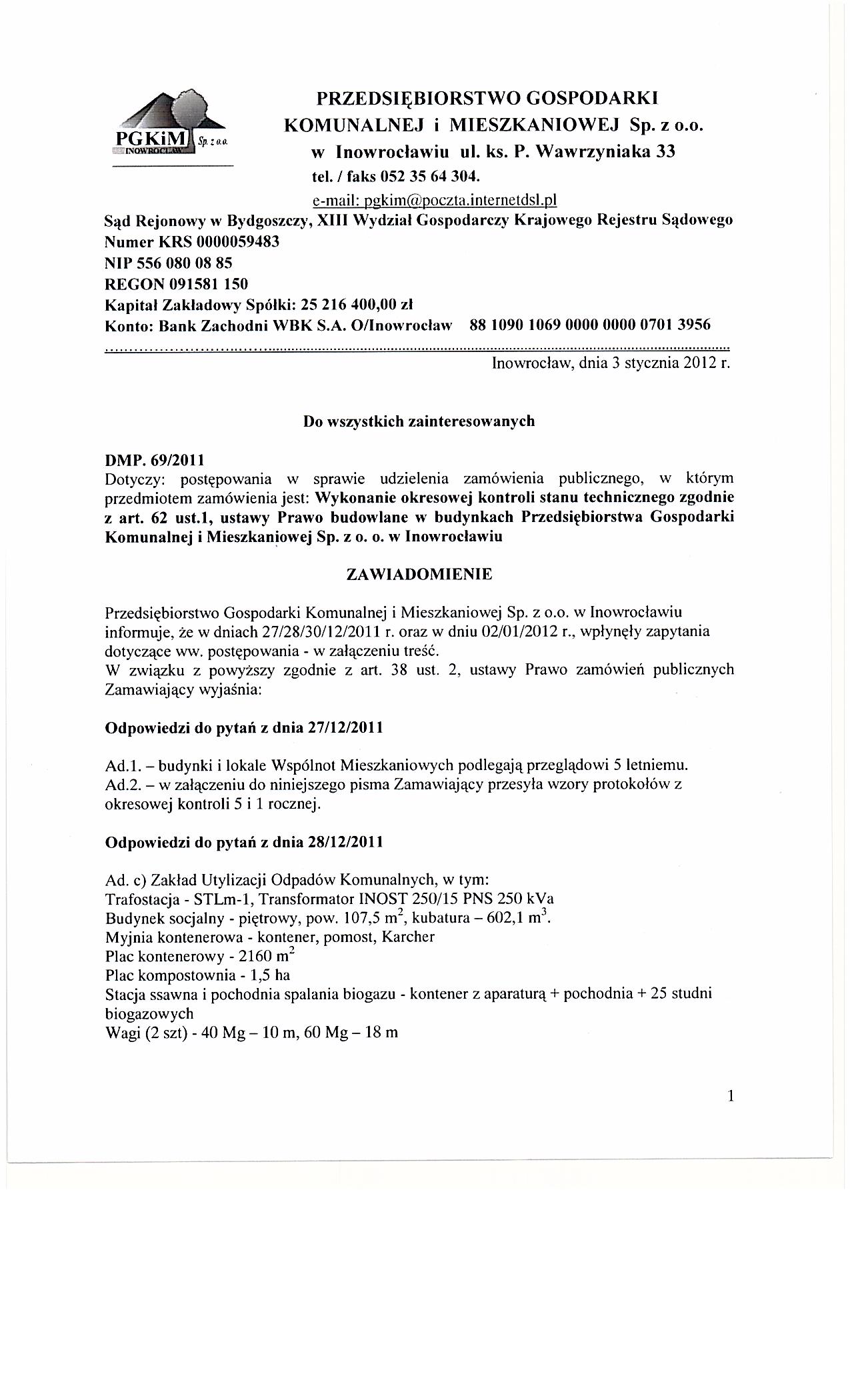 PGKiM Sp. z o.o. INOWROCŁAW

PRZEDSIĘBIORSTWO GOSPODARKI KOMUNALNEJ i MIESZKANIOWEJ Sp. z o.o. w Inowrocławiu ul. ks. P. Wawrzyniaka 33
tel. / faks 052 35 64 304.
e-mail: pgkim@poczta.internetdsl.pl

Sąd Rejonowy w Bydgoszczy, XIII Wydział Gospodarczy Krajowego Rejestru Sądowego
Numer KRS 0000059483
NIP 556 080 08 85
REGON 091581 150
Kapitał Zakładowy Spółki: 25 216 400,00 zł
Konto: Bank Zachodni WBK S.A. O/Inowrocław 88 1090 1069 0000 0000 0701 3956

Inowrocław, dnia 3 stycznia 2012 r.

Do wszystkich zainteresowanych

DMP. 69/2011
Dotyczy: postępowania w sprawie udzielenia zamówienia publicznego, w którym przedmiotem zamówienia jest: Wykonanie okresowej kontroli stanu technicznego zgodnie z art. 62 ust.1, ustawy Prawo budowlane w budynkach Przedsiębiorstwa Gospodarki Komunalnej i Mieszkaniowej Sp. z o. o. w Inowrocławiu

ZAWIADOMIENIE

Przedsiębiorstwo Gospodarki Komunalnej i Mieszkaniowej Sp. z o.o. w Inowrocławiu informuje, że w dniach 27/28/30/12/2011 r. oraz w dniu 02/01/2012 r., wpłynęły zapytania dotyczące ww. postępowania - w załączeniu treść.
W związku z powyższy zgodnie z art. 38 ust. 2, ustawy Prawo zamówień publicznych Zamawiający wyjaśnia:

Odpowiedzi do pytań z dnia 27/12/2011

Ad.1. – budynki i lokale Wspólnot Mieszkaniowych podlegają przeglądowi 5 letniemu.
Ad.2. – w załączeniu do niniejszego pisma Zamawiający przesyła wzory protokołów z okresowej kontroli 5 i 1 rocznej.

Odpowiedzi do pytań z dnia 28/12/2011

Ad. c) Zakład Utylizacji Odpadów Komunalnych, w tym:
Trafostacja - STLm-1, Transformator INOST 250/15 PNS 250 kVa
Budynek socjalny - piętrowy, pow. 107,5 $m^2$, kubatura – 602,1 $m^3$.
Myjnia kontenerowa - kontener, pomost, Karcher
Plac kontenerowy - 2160 $m^2$
Plac kompostownia - 1,5 ha
Stacja ssawna i pochodnia spalania biogazu - kontener z aparaturą + pochodnia + 25 studni biogazowych
Wagi (2 szt) - 40 Mg – 10 m, 60 Mg – 18 m

1